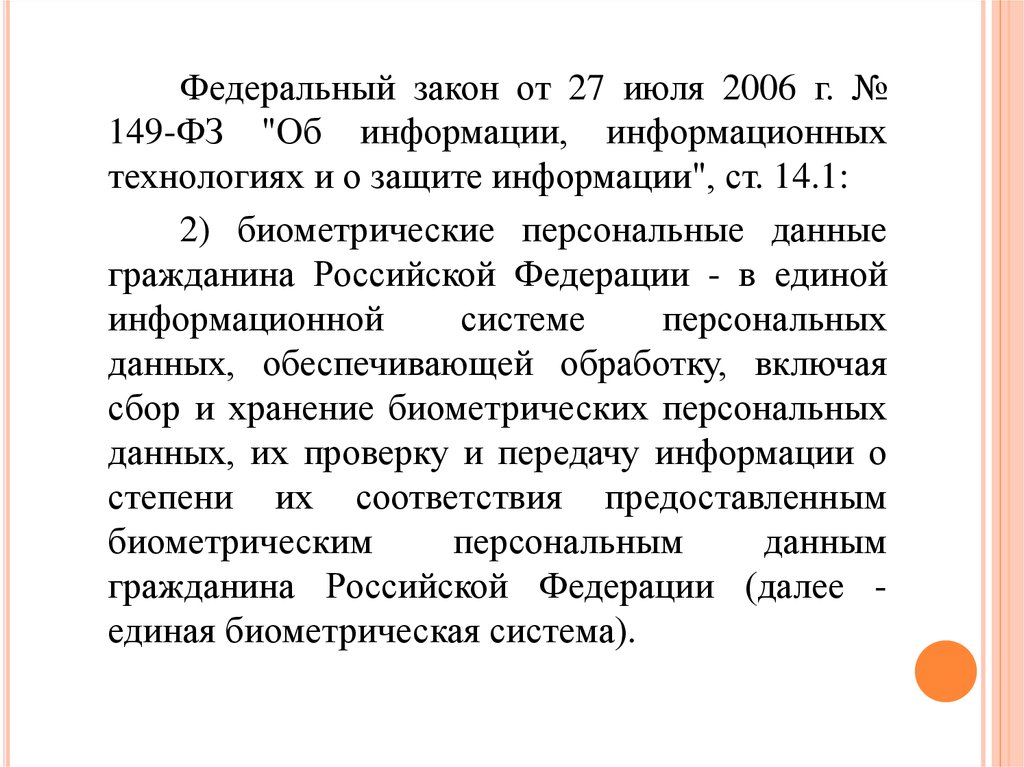 Федеральный закон от 27 июля 2006 г. № 149-ФЗ "Об информации, информационных технологиях и о защите информации", ст. 14.1:

2) биометрические персональные данные гражданина Российской Федерации - в единой информационной системе персональных данных, обеспечивающей обработку, включая сбор и хранение биометрических персональных данных, их проверку и передачу информации о степени их соответствия предоставленным биометрическим персональным данным гражданина Российской Федерации (далее - единая биометрическая система).